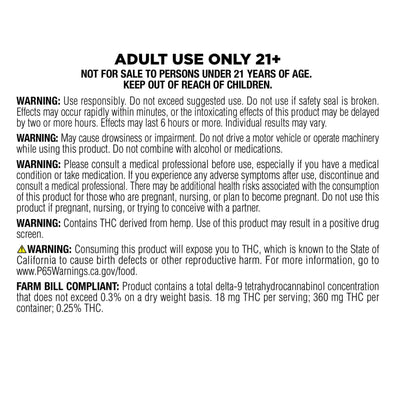 ADULT USE ONLY 21+
NOT FOR SALE TO PERSONS UNDER 21 YEARS OF AGE.
KEEP OUT OF REACH OF CHILDREN.

WARNING: Use responsibly. Do not exceed suggested use. Do not use if safety seal is broken. Effects may occur rapidly within minutes, or the intoxicating effects of this product may be delayed by two or more hours. Effects may last 6 hours or more. Individual results may vary.

WARNING: May cause drowsiness or impairment. Do not drive a motor vehicle or operate machinery while using this product. Do not combine with alcohol or medications.

WARNING: Please consult a medical professional before use, especially if you have a medical condition or take medication. If you experience any adverse symptoms after use, discontinue and consult a medical professional. There may be additional health risks associated with the consumption of this product for those who are pregnant, nursing, or plan to become pregnant. Do not use this product if pregnant, nursing, or trying to conceive with a partner.

WARNING: Contains THC derived from hemp. Use of this product may result in a positive drug screen.

WARNING: Consuming this product will expose you to THC, which is known to the State of California to cause birth defects or other reproductive harm. For more information, go to www.P65Warnings.ca.gov/food.

FARM BILL COMPLIANT: Product contains a total delta-9 tetrahydrocannabinol concentration that does not exceed 0.3% on a dry weight basis. 18 mg THC per serving; 360 mg THC per container; 0.25% THC.